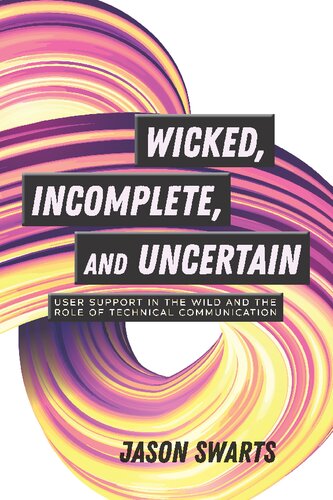 WICKED, INCOMPLETE, AND UNCERTAIN

USER SUPPORT IN THE WILD AND THE ROLE OF TECHNICAL COMMUNICATION

JASON SWARTS